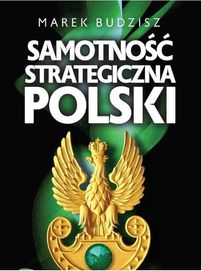 MAREK BUDZISZ

SAMOTNOŚĆ STRATEGICZNA POLSKI